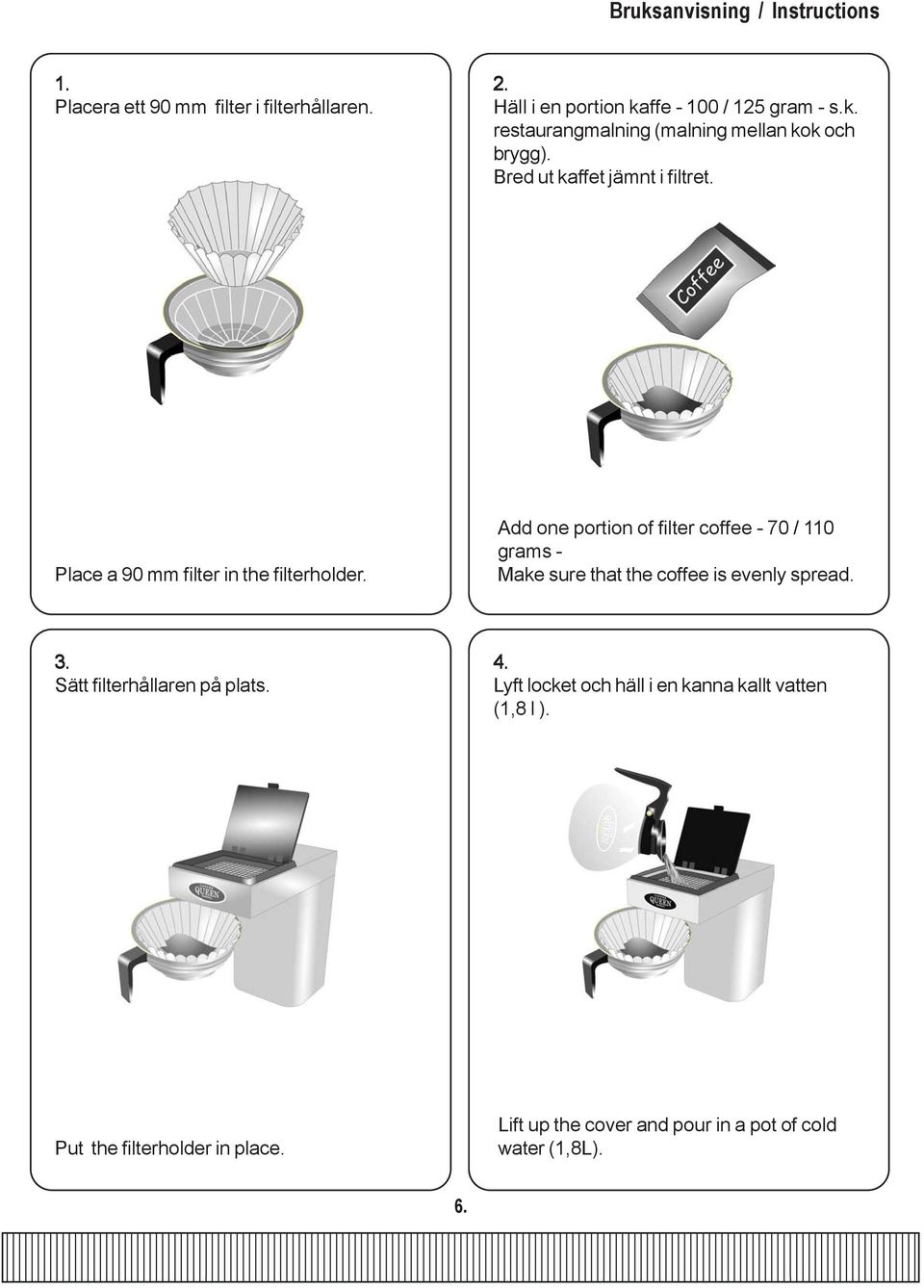 Bruksanvisning / Instructions

1.
Placera ett 90 mm filter i filterhållaren.

Place a 90 mm filter in the filterholder.

2.
Häll i en portion kaffe - 100 / 125 gram - s.k. restaurangmalning (malning mellan kok och brygg).
Bred ut kaffet jämnt i filtret.

Coffee

Add one portion of filter coffee - 70 / 110 grams -
Make sure that the coffee is evenly spread.

3.
Sätt filterhållaren på plats.

QUEEN

Put the filterholder in place.

4.
Lyft locket och häll i en kanna kallt vatten (1,8 l ).

QUEEN

QUEEN

Lift up the cover and pour in a pot of cold water (1,8L).

6.